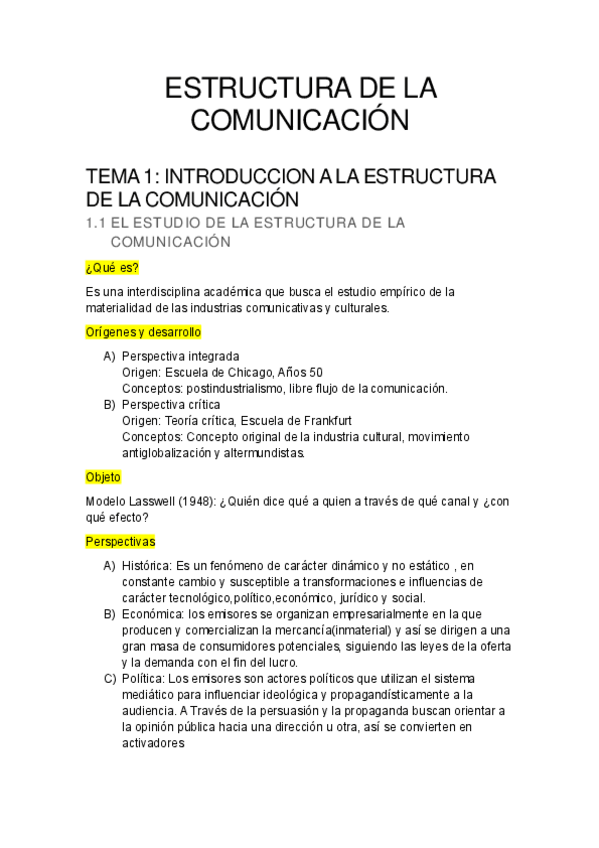 ESTRUCTURA DE LA COMUNICACIÓN

TEMA 1: INTRODUCCION A LA ESTRUCTURA DE LA COMUNICACIÓN

1.1 EL ESTUDIO DE LA ESTRUCTURA DE LA COMUNICACIÓN

¿Qué es?

Es una interdisciplina académica que busca el estudio empírico de la materialidad de las industrias comunicativas y culturales.

Orígenes y desarrollo

A) Perspectiva integrada
Origen: Escuela de Chicago, Años 50
Conceptos: postindustrialismo, libre flujo de la comunicación.
B) Perspectiva crítica
Origen: Teoría crítica, Escuela de Frankfurt
Conceptos: Concepto original de la industria cultural, movimiento antiglobalización y altermundistas.

Objeto

Modelo Lasswell (1948): ¿Quién dice qué a quien a través de qué canal y ¿con qué efecto?

Perspectivas

A) Histórica: Es un fenómeno de carácter dinámico y no estático , en constante cambio y susceptible a transformaciones e influencias de carácter tecnológico,político,económico, jurídico y social.
B) Económica: los emisores se organizan empresarialmente en la que producen y comercializan la mercancía(inmaterial) y así se dirigen a una gran masa de consumidores potenciales, siguiendo las leyes de la oferta y la demanda con el fin del lucro.
C) Política: Los emisores son actores políticos que utilizan el sistema mediático para influenciar ideológica y propagandísticamente a la audiencia. A Través de la persuasión y la propaganda buscan orientar a la opinión pública hacia una dirección u otra, así se convierten en activadores